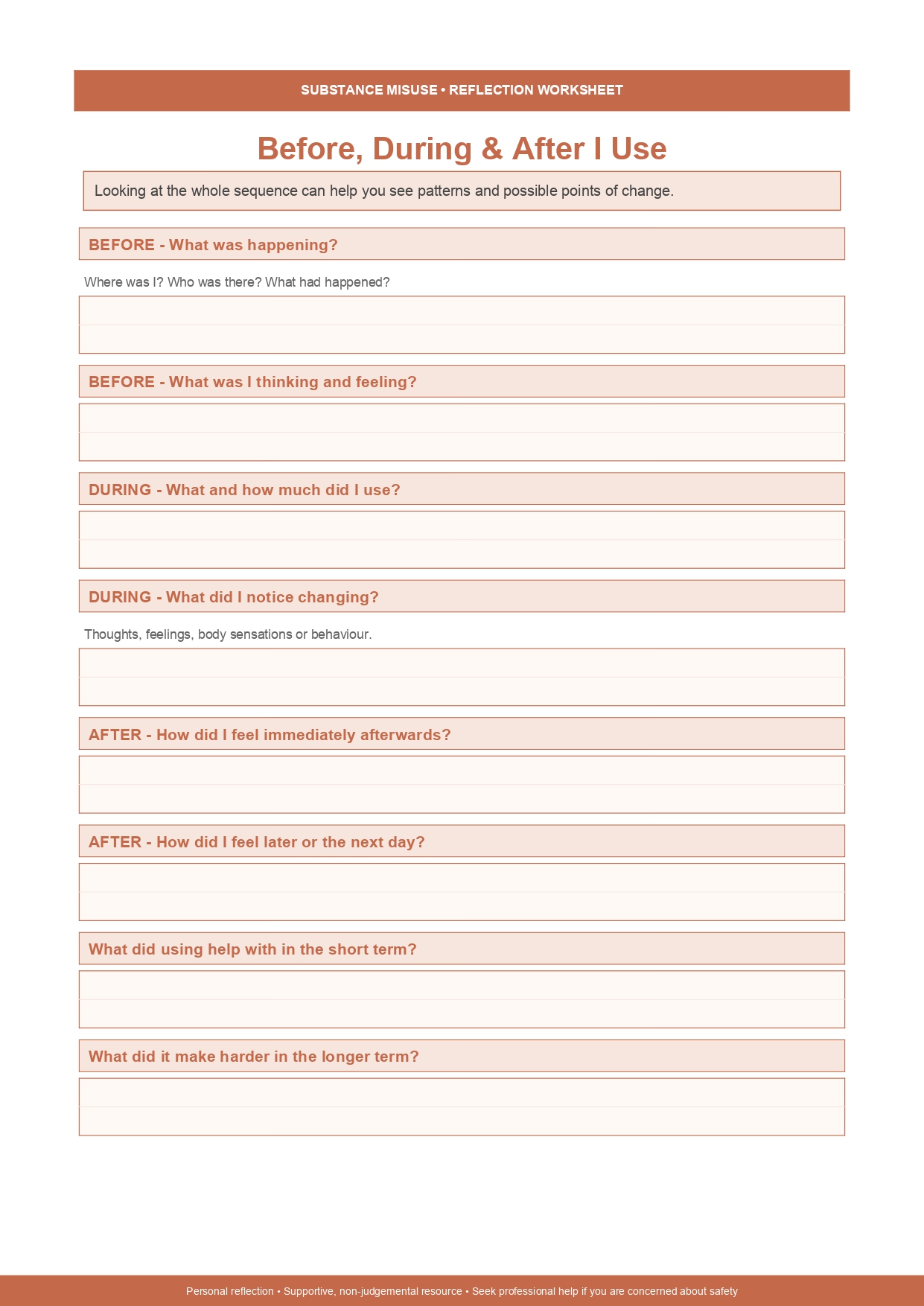 SUBSTANCE MISUSE • REFLECTION WORKSHEET

Before, During & After I Use

Looking at the whole sequence can help you see patterns and possible points of change.

BEFORE - What was happening?

Where was I? Who was there? What had happened?

BEFORE - What was I thinking and feeling?

DURING - What and how much did I use?

DURING - What did I notice changing?

Thoughts, feelings, body sensations or behaviour.

AFTER - How did I feel immediately afterwards?

AFTER - How did I feel later or the next day?

What did using help with in the short term?

What did it make harder in the longer term?

Personal reflection • Supportive, non-judgemental resource • Seek professional help if you are concerned about safety